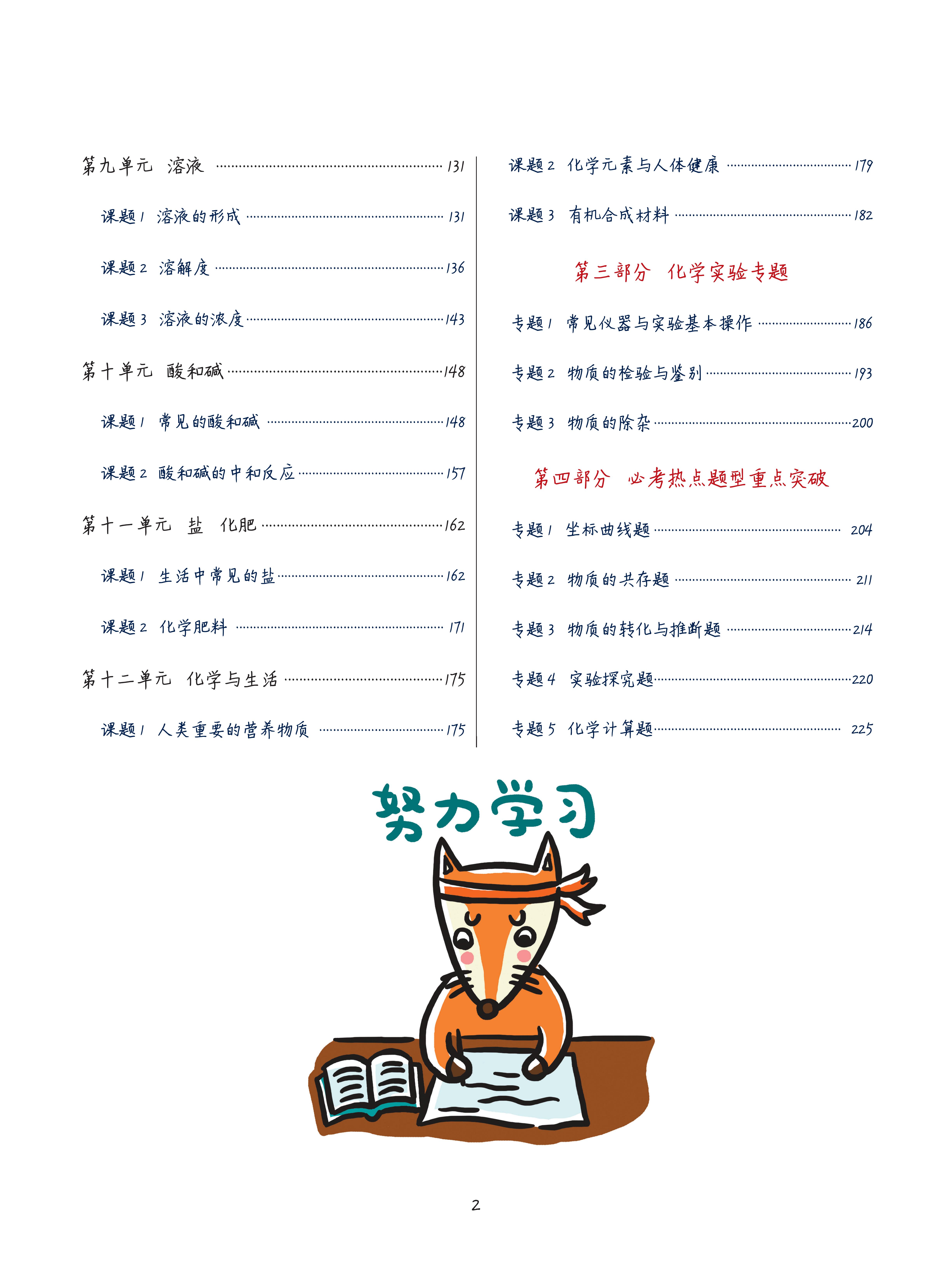 第九单元 溶液 ………… 131

课题1 溶液的形成 ………… 131

课题2 溶解度 ………… 136

课题3 溶液的浓度 ………… 143

第十单元 酸和碱 ………… 148

课题1 常见的酸和碱 ………… 148

课题2 酸和碱的中和反应 ………… 157

第十一单元 盐 化肥 ………… 162

课题1 生活中常见的盐 ………… 162

课题2 化学肥料 ………… 171

第十二单元 化学与生活 ………… 175

课题1 人类重要的营养物质 ………… 175

课题2 化学元素与人体健康 ………… 179

课题3 有机合成材料 ………… 182

第三部分 化学实验专题

专题1 常见仪器与实验基本操作 ………… 186

专题2 物质的检验与鉴别 ………… 193

专题3 物质的除杂 ………… 200

第四部分 必考热点题型重点突破

专题1 坐标曲线题 ………… 204

专题2 物质的共存题 ………… 211

专题3 物质的转化与推断题 ………… 214

专题4 实验探究题 ………… 220

专题5 化学计算题 ………… 225

努力学习

2